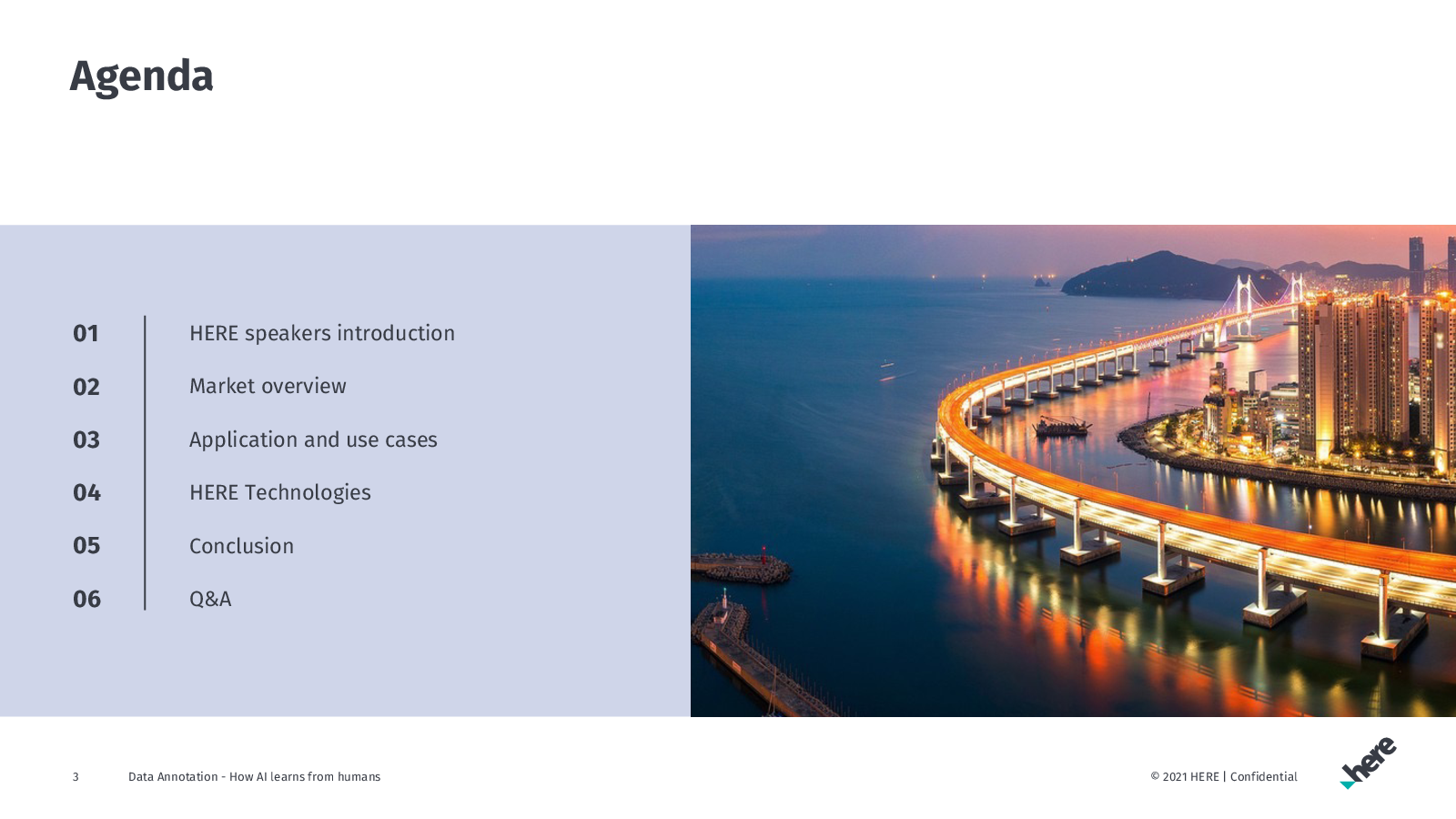 Agenda

01 HERE speakers introduction
02 Market overview
03 Application and use cases
04 HERE Technologies
05 Conclusion
06 Q&A

3 Data Annotation - How AI learns from humans

© 2021 HERE | Confidential

here